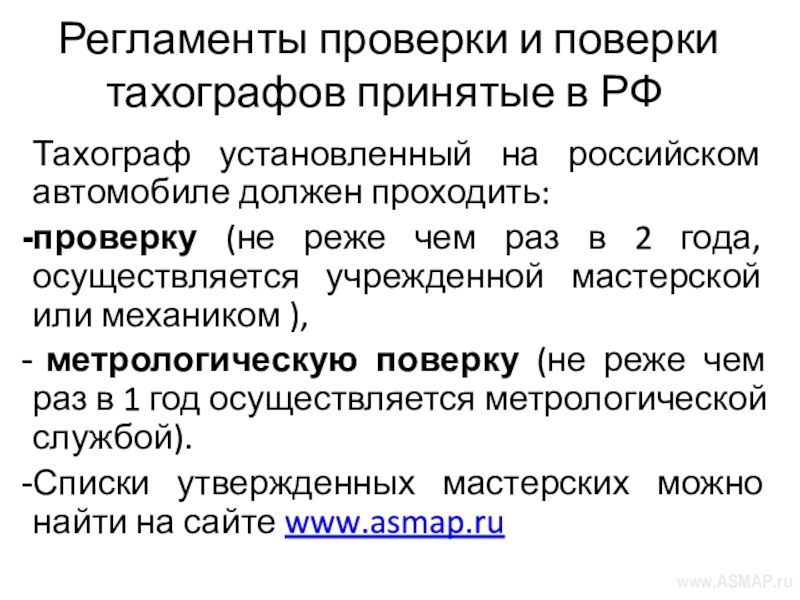 Регламенты проверки и поверки тахографов принятые в РФ

Тахограф установленный на российском автомобиле должен проходить:

-проверку (не реже чем раз в 2 года, осуществляется учрежденной мастерской или механиком ),

- метрологическую поверку (не реже чем раз в 1 год осуществляется метрологической службой).

-Списки утвержденных мастерских можно найти на сайте www.asmap.ru

www.ASMAP.ru